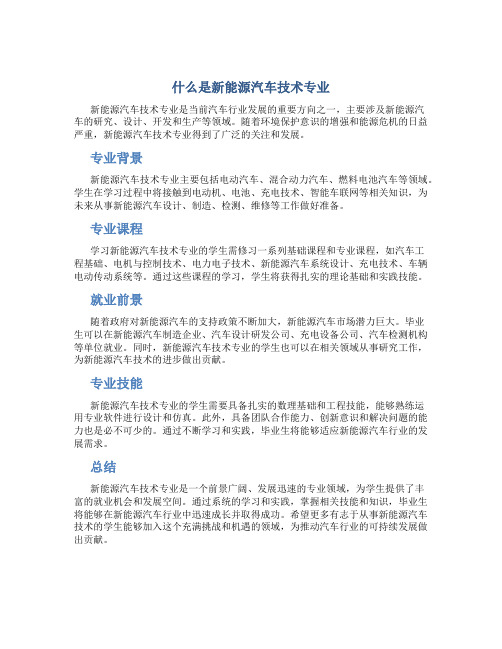 什么是新能源汽车技术专业

新能源汽车技术专业是当前汽车行业发展的重要方向之一，主要涉及新能源汽车的研究、设计、开发和生产等领域。随着环境保护意识的增强和能源危机的日益严重，新能源汽车技术专业得到了广泛的关注和发展。

专业背景

新能源汽车技术专业主要包括电动汽车、混合动力汽车、燃料电池汽车等领域。学生在学习过程中将接触到电动机、电池、充电技术、智能车联网等相关知识，为未来从事新能源汽车设计、制造、检测、维修等工作做好准备。

专业课程

学习新能源汽车技术专业的学生需修习一系列基础课程和专业课程，如汽车工程基础、电机与控制技术、电力电子技术、新能源汽车系统设计、充电技术、车辆电动传动系统等。通过这些课程的学习，学生将获得扎实的理论基础和实践技能。

就业前景

随着政府对新能源汽车的支持政策不断加大，新能源汽车市场潜力巨大。毕业生可以在新能源汽车制造企业、汽车设计研发公司、充电设备公司、汽车检测机构等单位就业。同时，新能源汽车技术专业的学生也可以在相关领域从事研究工作，为新能源汽车技术的进步做出贡献。

专业技能

新能源汽车技术专业的学生需要具备扎实的数理基础和工程技能，能够熟练运用专业软件进行设计和仿真。此外，具备团队合作能力、创新意识和解决问题的能力也是必不可少的。通过不断学习和实践，毕业生将能够适应新能源汽车行业的发展需求。

总结

新能源汽车技术专业是一个前景广阔、发展迅速的专业领域，为学生提供了丰富的就业机会和发展空间。通过系统的学习和实践，掌握相关技能和知识，毕业生将能够在新能源汽车行业中迅速成长并取得成功。希望更多有志于从事新能源汽车技术的学生能够加入这个充满挑战和机遇的领域，为推动汽车行业的可持续发展做出贡献。